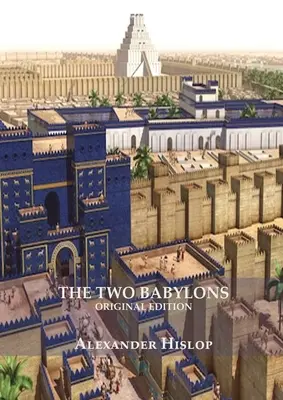 THE TWO BABYLONS
ORIGINAL EDITION

ALEXANDER HISLOP